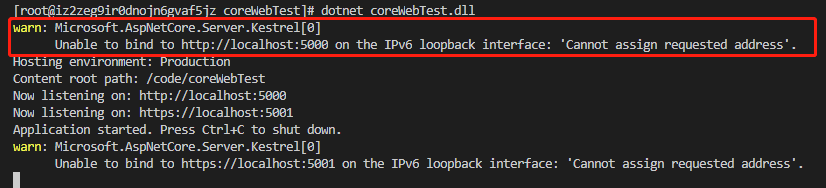 [root@iz2zeg9ir0dnojn6gvaf5jz coreWebTest]# dotnet coreWebTest.dll
warn: Microsoft.AspNetCore.Server.Kestrel[0]
      Unable to bind to http://localhost:5000 on the IPv6 loopback interface: 'Cannot assign requested address'.
Hosting environment: Production
Content root path: /code/coreWebTest
Now listening on: http://localhost:5000
Now listening on: https://localhost:5001
Application started. Press Ctrl+C to shut down.
warn: Microsoft.AspNetCore.Server.Kestrel[0]
      Unable to bind to https://localhost:5001 on the IPv6 loopback interface: 'Cannot assign requested address'.